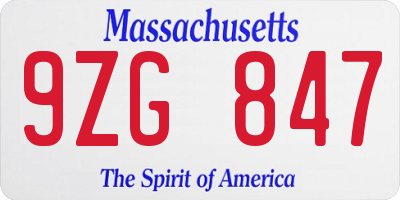 Massachusetts
9ZG 847
The Spirit of America